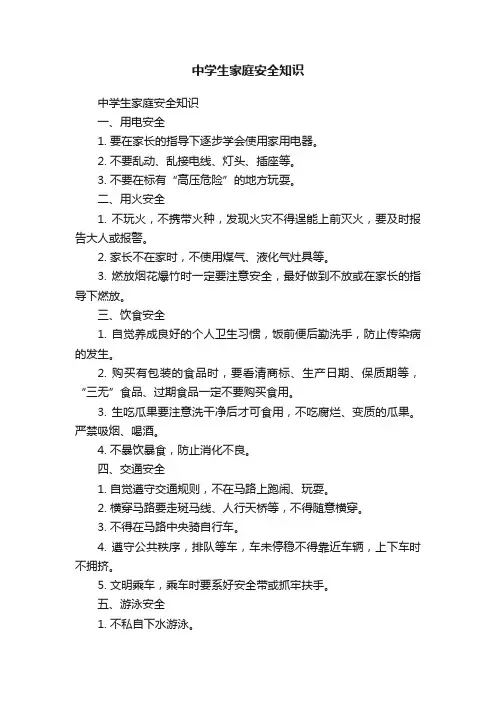 中学生家庭安全知识

中学生家庭安全知识

一、用电安全

1. 要在家长的指导下逐步学会使用家用电器。

2. 不要乱动、乱接电线、灯头、插座等。

3. 不要在标有“高压危险”的地方玩耍。

二、用火安全

1. 不玩火，不携带火种，发现火灾不得逞能上前灭火，要及时报告大人或报警。

2. 家长不在家时，不使用煤气、液化气灶具等。

3. 燃放烟花爆竹时一定要注意安全，最好做到不放或在家长的指导下燃放。

三、饮食安全

1. 自觉养成良好的个人卫生习惯，饭前便后勤洗手，防止传染病的发生。

2. 购买有包装的食品时，要看清商标、生产日期、保质期等，“三无”食品、过期食品一定不要购买食用。

3. 生吃瓜果要注意洗干净后才可食用，不吃腐烂、变质的瓜果。严禁吸烟、喝酒。

4. 不暴饮暴食，防止消化不良。

四、交通安全

1. 自觉遵守交通规则，不在马路上跑闹、玩耍。

2. 横穿马路要走斑马线、人行天桥等，不得随意横穿。

3. 不得在马路中央骑自行车。

4. 遵守公共秩序，排队等车，车未停稳不得靠近车辆，上下车时不拥挤。

5. 文明乘车，乘车时要系好安全带或抓牢扶手。

五、游泳安全

1. 不私自下水游泳。